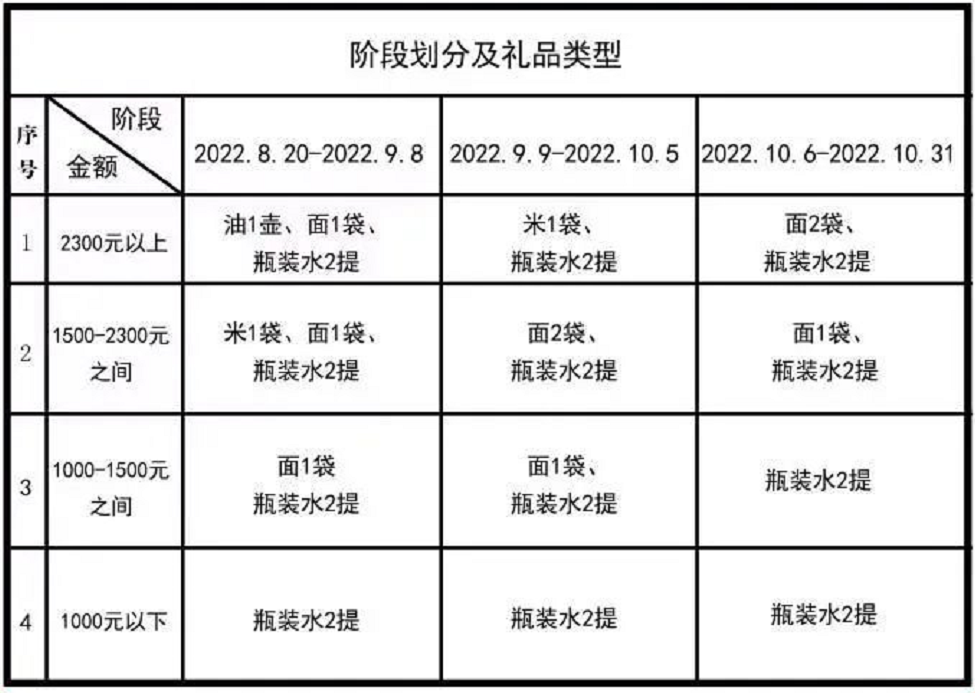 阶段划分及礼品类型

| 序号 | 阶段 金额 | 2022.8.20-2022.9.8 | 2022.9.9-2022.10.5 | 2022.10.6-2022.10.31 |
|---|---|---|---|---|
| 1 | 2300元以上 | 油1壶、面1袋、瓶装水2提 | 米1袋、瓶装水2提 | 面2袋、瓶装水2提 |
| 2 | 1500-2300元之间 | 米1袋、面1袋、瓶装水2提 | 面2袋、瓶装水2提 | 面1袋、瓶装水2提 |
| 3 | 1000-1500元之间 | 面1袋 瓶装水2提 | 面1袋、瓶装水2提 | 瓶装水2提 |
| 4 | 1000元以下 | 瓶装水2提 | 瓶装水2提 | 瓶装水2提 |